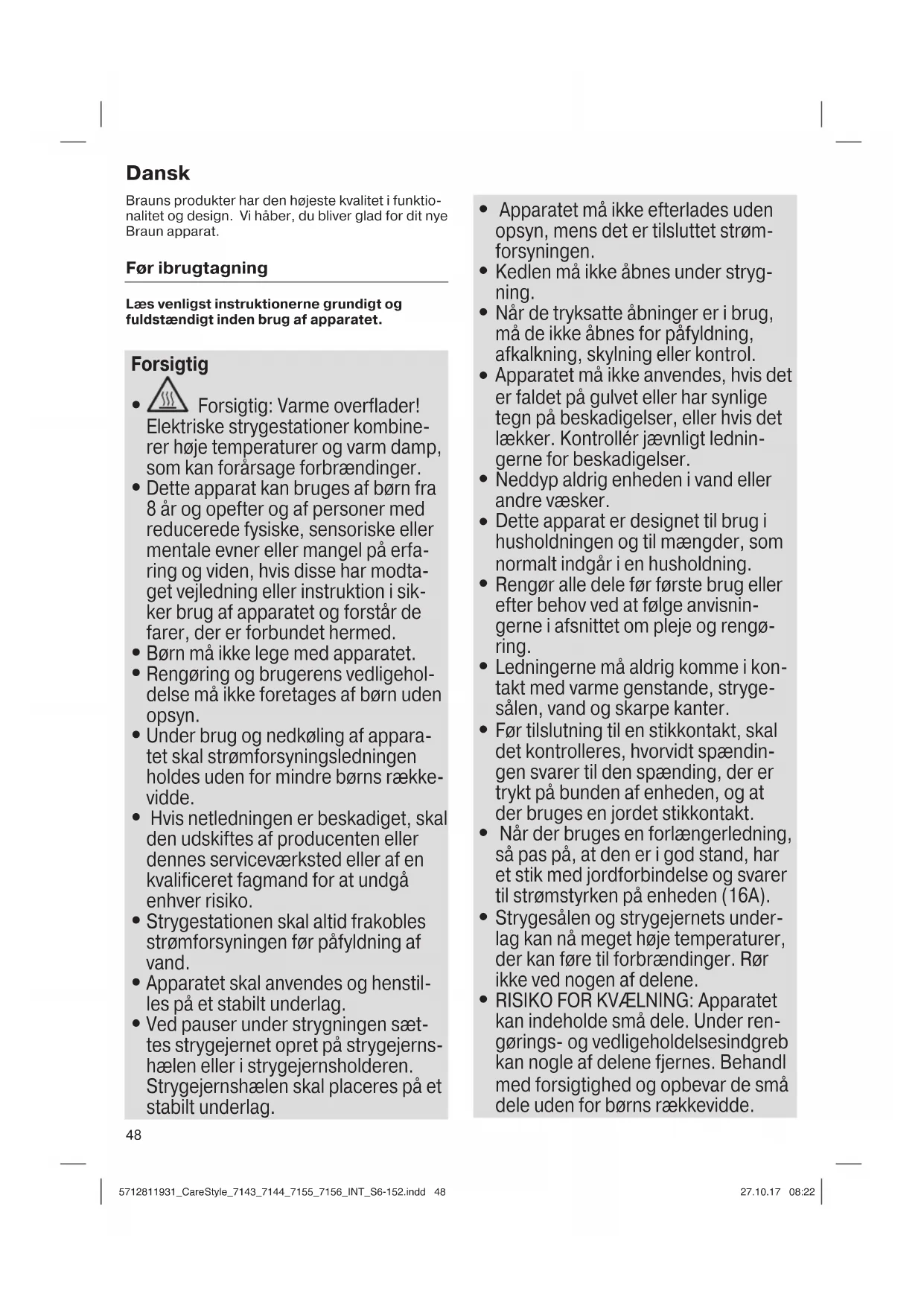 Dansk

Brauns produkter har den højeste kvalitet i funktionalitet og design. Vi håber, du bliver glad for dit nye Braun apparat.

Før ibrugtagning

Læs venligst instruktionerne grundigt og fuldstændigt inden brug af apparatet.

Forsigtig

• Forsigtig: Varme overflader! Elektriske strygestationer kombinerer høje temperaturer og varm damp, som kan forårsage forbrændinger.
• Dette apparat kan bruges af børn fra 8 år og opefter og af personer med reducerede fysiske, sensoriske eller mentale evner eller mangel på erfaring og viden, hvis disse har modtaget vejledning eller instruktion i sikker brug af apparatet og forstår de farer, der er forbundet hermed.
• Børn må ikke lege med apparatet.
• Rengøring og brugerens vedligeholdelse må ikke foretages af børn uden opsyn.
• Under brug og nedkøling af apparatet skal strømforsyningsledningen holdes uden for mindre børns rækkevidde.
• Hvis netledningen er beskadiget, skal den udskiftes af producenten eller dennes serviceværksted eller af en kvalificeret fagmand for at undgå enhver risiko.
• Strygestationen skal altid frakobles strømforsyningen før påfyldning af vand.
• Apparatet skal anvendes og henstilles på et stabilt underlag.
• Ved pauser under strygningen sættes strygejernet opret på strygejernshælen eller i strygejernsholderen. Strygejernshælen skal placeres på et stabilt underlag.
• Apparatet må ikke efterlades uden opsyn, mens det er tilsluttet strømforsyningen.
• Kedlen må ikke åbnes under strygning.
• Når de tryksatte åbninger er i brug, må de ikke åbnes for påfyldning, afkalkning, skylning eller kontrol.
• Apparatet må ikke anvendes, hvis det er faldet på gulvet eller har synlige tegn på beskadigelser, eller hvis det lækker. Kontrollér jævnligt ledningerne for beskadigelser.
• Neddyp aldrig enheden i vand eller andre væsker.
• Dette apparat er designet til brug i husholdningen og til mængder, som normalt indgår i en husholdning.
• Rengør alle dele før første brug eller efter behov ved at følge anvisningerne i afsnittet om pleje og rengøring.
• Ledningerne må aldrig komme i kontakt med varme genstande, strygesålen, vand og skarpe kanter.
• Før tilslutning til en stikkontakt, skal det kontrolleres, hvorvidt spændingen svarer til den spænding, der er trykt på bunden af enheden, og at der bruges en jordet stikkontakt.
• Når der bruges en forlængerledning, så pas på, at den er i god stand, har et stik med jordforbindelse og svarer til strømstyrken på enheden (16A).
• Strygesålen og strygejernets underlag kan nå meget høje temperaturer, der kan føre til forbrændinger. Rør ikke ved nogen af delene.
• RISIKO FOR KVÆLNING: Apparatet kan indeholde små dele. Under rengørings- og vedligeholdelsesindgreb kan nogle af delene fjernes. Behandl med forsigtighed og opbevar de små dele uden for børns rækkevidde.

48

5712811931_CareStyle_7143_7144_7155_7156_INT_S6-152.indd 48 27.10.17 08:22